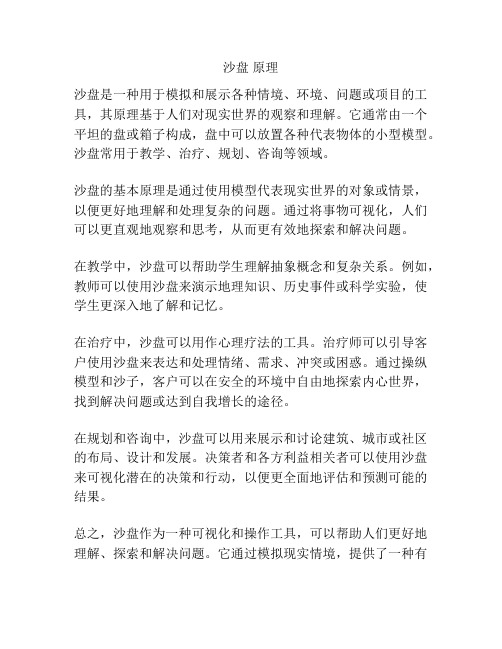 沙盘 原理

沙盘是一种用于模拟和展示各种情境、环境、问题或项目的工具，其原理基于人们对现实世界的观察和理解。它通常由一个平坦的盘或箱子构成，盘中可以放置各种代表物体的小型模型。沙盘常用于教学、治疗、规划、咨询等领域。

沙盘的基本原理是通过使用模型代表现实世界的对象或情景，以便更好地理解和处理复杂的问题。通过将事物可视化，人们可以更直观地观察和思考，从而更有效地探索和解决问题。

在教学中，沙盘可以帮助学生理解抽象概念和复杂关系。例如，教师可以使用沙盘来演示地理知识、历史事件或科学实验，使学生更深入地了解和记忆。

在治疗中，沙盘可以用作心理疗法的工具。治疗师可以引导客户使用沙盘来表达和处理情绪、需求、冲突或困惑。通过操纵模型和沙子，客户可以在安全的环境中自由地探索内心世界，找到解决问题或达到自我增长的途径。

在规划和咨询中，沙盘可以用来展示和讨论建筑、城市或社区的布局、设计和发展。决策者和各方利益相关者可以使用沙盘来可视化潜在的决策和行动，以便更全面地评估和预测可能的结果。

总之，沙盘作为一种可视化和操作工具，可以帮助人们更好地理解、探索和解决问题。它通过模拟现实情境，提供了一种有